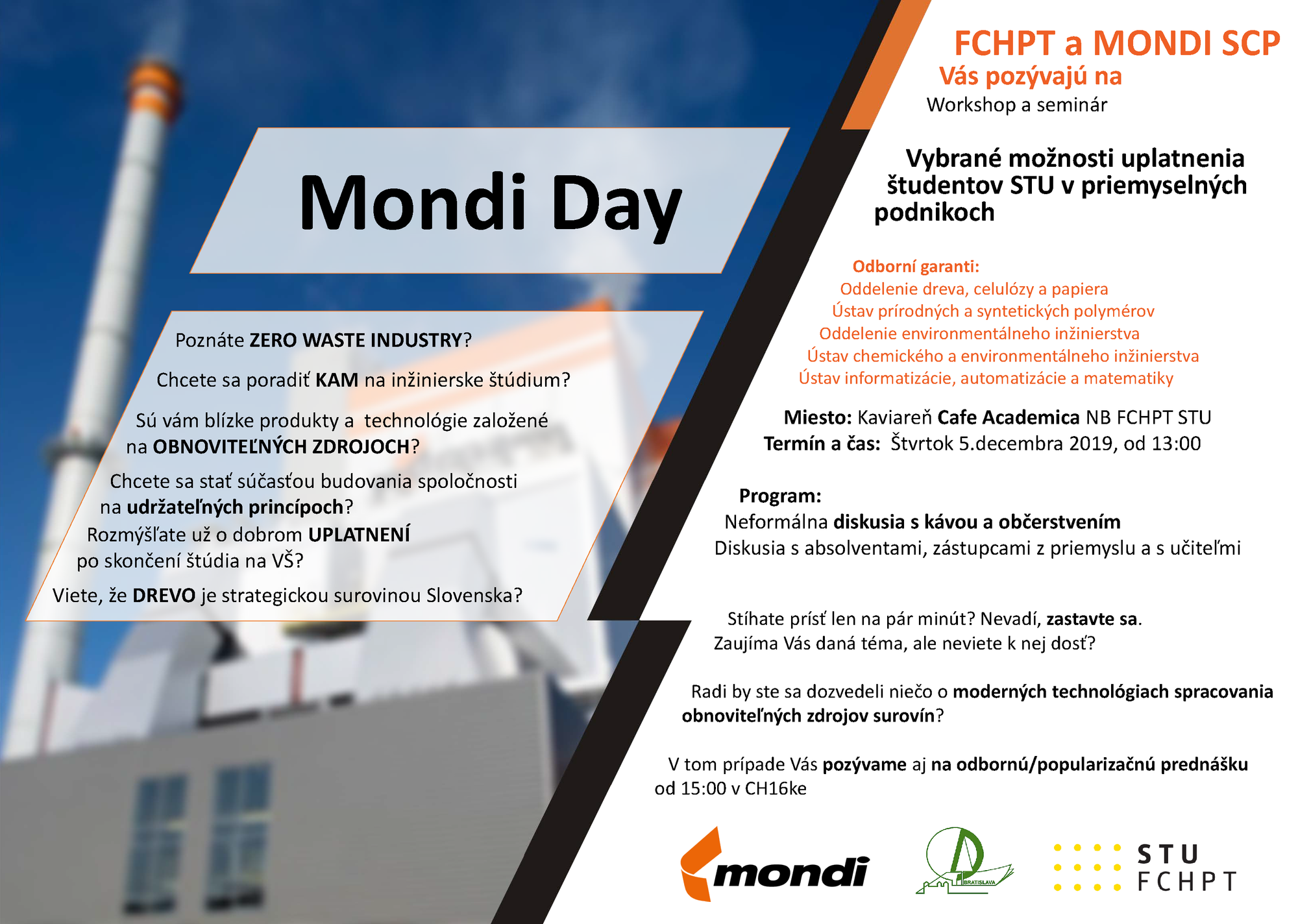 Mondi Day

Poznáte ZERO WASTE INDUSTRY?

Chcete sa poradiť KAM na inžinierske štúdium?

Sú vám blízke produkty a technológie založené na OBNOVITEĽNÝCH ZDROJOCH?

Chcete sa stať súčasťou budovania spoločnosti na udržateľných princípoch?

Rozmýšľate už o dobrom UPLATNENÍ po skončení štúdia na VŠ?

Viete, že DREVO je strategickou surovinou Slovenska?

FCHPT a MONDI SCP
Vás pozývajú na
Workshop a seminár

Vybrané možnosti uplatnenia študentov STU v priemyselných podnikoch

Odborní garanti:
Oddelenie dreva, celulózy a papiera
Ústav prírodných a syntetických polymérov
Oddelenie environmentálneho inžinierstva
Ústav chemického a environmentálneho inžinierstva
Ústav informatizácie, automatizácie a matematiky

Miesto: Kaviareň Cafe Academica NB FCHPT STU
Termín a čas: Štvrtok 5.decembra 2019, od 13:00

Program:
Neformálna diskusia s kávou a občerstvením
Diskusia s absolventami, zástupcami z priemyslu a s učiteľmi

Stíhate prísť len na pár minút? Nevadí, zastavte sa.
Zaujíma Vás daná téma, ale neviete k nej dosť?

Radi by ste sa dozvedeli niečo o moderných technológiach spracovania obnoviteľných zdrojov surovín?

V tom prípade Vás pozývame aj na odbornú/popularizačnú prednášku od 15:00 v CH16ke

mondi

BRATISLAVA

STU
FCHPT